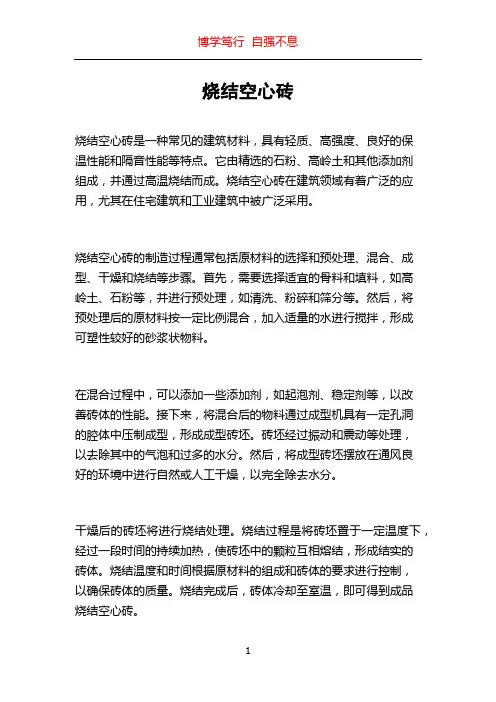 博学笃行 自强不息

烧结空心砖

烧结空心砖是一种常见的建筑材料，具有轻质、高强度、良好的保温性能和隔音性能等特点。它由精选的石粉、高岭土和其他添加剂组成，并通过高温烧结而成。烧结空心砖在建筑领域有着广泛的应用，尤其在住宅建筑和工业建筑中被广泛采用。

烧结空心砖的制造过程通常包括原材料的选择和预处理、混合、成型、干燥和烧结等步骤。首先，需要选择适宜的骨料和填料，如高岭土、石粉等，并进行预处理，如清洗、粉碎和筛分等。然后，将预处理后的原材料按一定比例混合，加入适量的水进行搅拌，形成可塑性较好的砂浆状物料。

在混合过程中，可以添加一些添加剂，如起泡剂、稳定剂等，以改善砖体的性能。接下来，将混合后的物料通过成型机具有一定孔洞的腔体中压制成型，形成成型砖坯。砖坯经过振动和震动等处理，以去除其中的气泡和过多的水分。然后，将成型砖坯摆放在通风良好的环境中进行自然或人工干燥，以完全除去水分。

干燥后的砖坯将进行烧结处理。烧结过程是将砖坯置于一定温度下，经过一段时间的持续加热，使砖坯中的颗粒互相熔结，形成结实的砖体。烧结温度和时间根据原材料的组成和砖体的要求进行控制，以确保砖体的质量。烧结完成后，砖体冷却至室温，即可得到成品烧结空心砖。

1